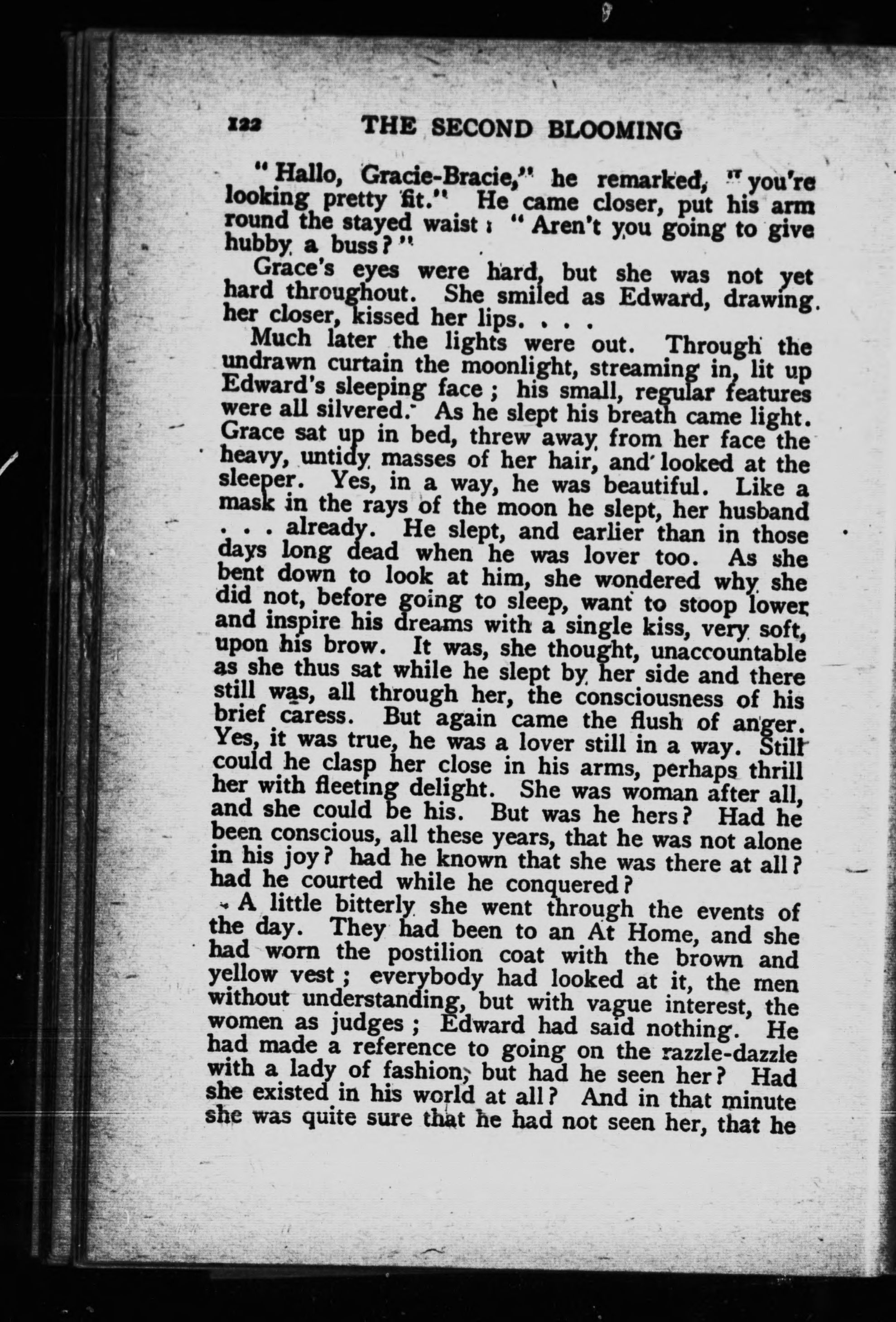 122 THE SECOND BLOOMING

"Hallo, Gracie-Bracie," he remarked, "you're looking pretty fit." He came closer, put his arm round the stayed waist: "Aren't you going to give hubby a buss?"

Grace's eyes were hard, but she was not yet hard throughout. She smiled as Edward, drawing her closer, kissed her lips. . . .

Much later the lights were out. Through the undrawn curtain the moonlight, streaming in, lit up Edward's sleeping face; his small, regular features were all silvered. As he slept his breath came light. Grace sat up in bed, threw away from her face the heavy, untidy masses of her hair, and looked at the sleeper. Yes, in a way, he was beautiful. Like a mask in the rays of the moon he slept, her husband . . . already. He slept, and earlier than in those days long dead when he was lover too. As she bent down to look at him, she wondered why she did not, before going to sleep, want to stoop lower and inspire his dreams with a single kiss, very soft, upon his brow. It was, she thought, unaccountable as she thus sat while he slept by her side and there still was, all through her, the consciousness of his brief caress. But again came the flush of anger. Yes, it was true, he was a lover still in a way. Still could he clasp her close in his arms, perhaps thrill her with fleeting delight. She was woman after all, and she could be his. But was he hers? Had he been conscious, all these years, that he was not alone in his joy? had he known that she was there at all? had he courted while he conquered?

A little bitterly she went through the events of the day. They had been to an At Home, and she had worn the postilion coat with the brown and yellow vest; everybody had looked at it, the men without understanding, but with vague interest, the women as judges; Edward had said nothing. He had made a reference to going on the razzle-dazzle with a lady of fashion, but had he seen her? Had she existed in his world at all? And in that minute she was quite sure that he had not seen her, that he